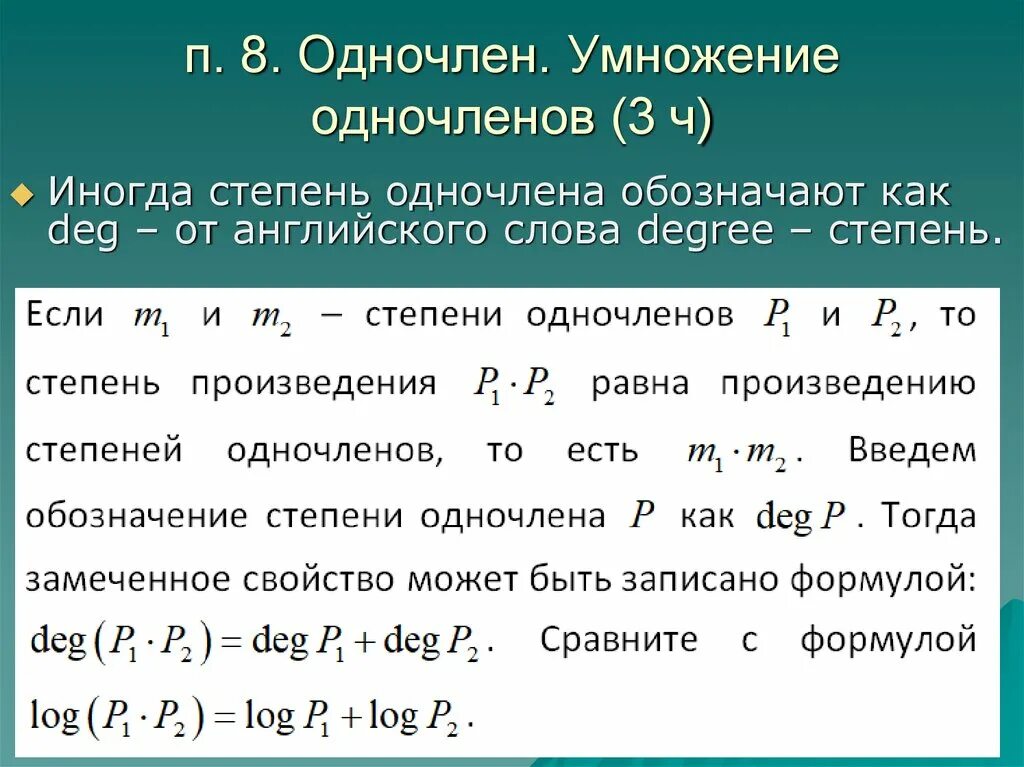 п. 8. Одночлен. Умножение одночленов (3 ч)

Иногда степень одночлена обозначают как deg – от английского слова degree – степень.

Если $m_1$ и $m_2$ – степени одночленов $P_1$ и $P_2$, то степень произведения $P_1 \cdot P_2$ равна произведению степеней одночленов, то есть $m_1 \cdot m_2$. Введем обозначение степени одночлена $P$ как $\deg P$. Тогда замеченное свойство может быть записано формулой: $\deg(P_1 \cdot P_2) = \deg P_1 + \deg P_2$. Сравните с формулой $\log(P_1 \cdot P_2) = \log P_1 + \log P_2$.